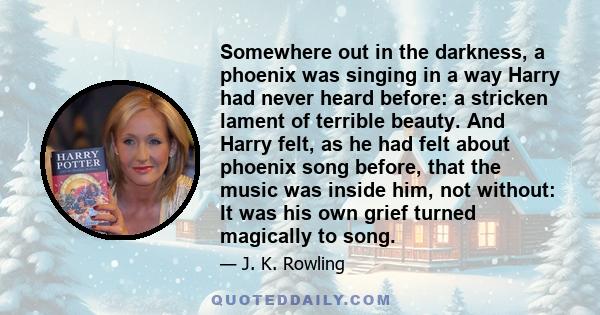 HARRY
POTTER

Somewhere out in the darkness, a phoenix was singing in a way Harry had never heard before: a stricken lament of terrible beauty. And Harry felt, as he had felt about phoenix song before, that the music was inside him, not without: It was his own grief turned magically to song.

— J. K. Rowling

QUOTEDDAILY.COM